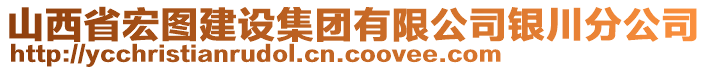 山西省宏图建设集团有限公司银川分公司
http://ycchristianrudol.cn.coovee.com